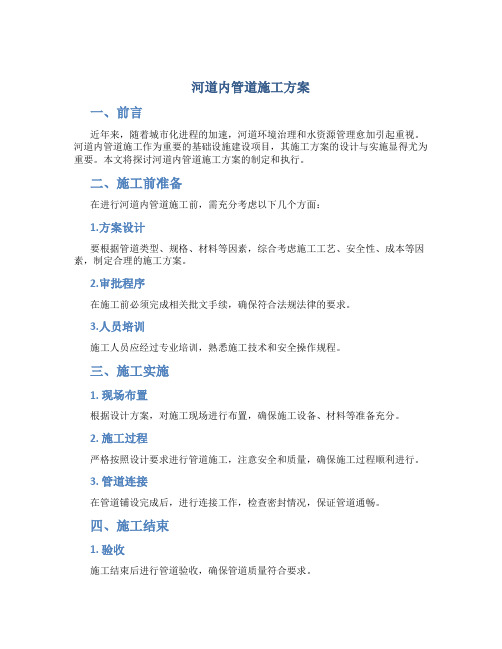 河道内管道施工方案

一、前言

近年来，随着城市化进程的加速，河道环境治理和水资源管理愈加引起重视。河道内管道施工作为重要的基础设施建设项目，其施工方案的设计与实施显得尤为重要。本文将探讨河道内管道施工方案的制定和执行。

二、施工前准备

在进行河道内管道施工前，需充分考虑以下几个方面：

1.方案设计

要根据管道类型、规格、材料等因素，综合考虑施工工艺、安全性、成本等因素，制定合理的施工方案。

2.审批程序

在施工前必须完成相关批文手续，确保符合法规法律的要求。

3.人员培训

施工人员应经过专业培训，熟悉施工技术和安全操作规程。

三、施工实施

1. 现场布置

根据设计方案，对施工现场进行布置，确保施工设备、材料等准备充分。

2. 施工过程

严格按照设计要求进行管道施工，注意安全和质量，确保施工过程顺利进行。

3. 管道连接

在管道铺设完成后，进行连接工作，检查密封情况，保证管道通畅。

四、施工结束

1. 验收

施工结束后进行管道验收，确保管道质量符合要求。